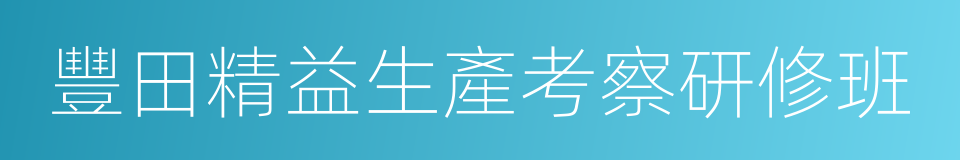 豐田精益生產考察研修班